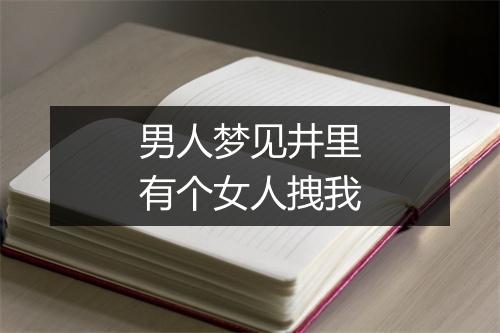 男人梦见井里
有个女人拽我